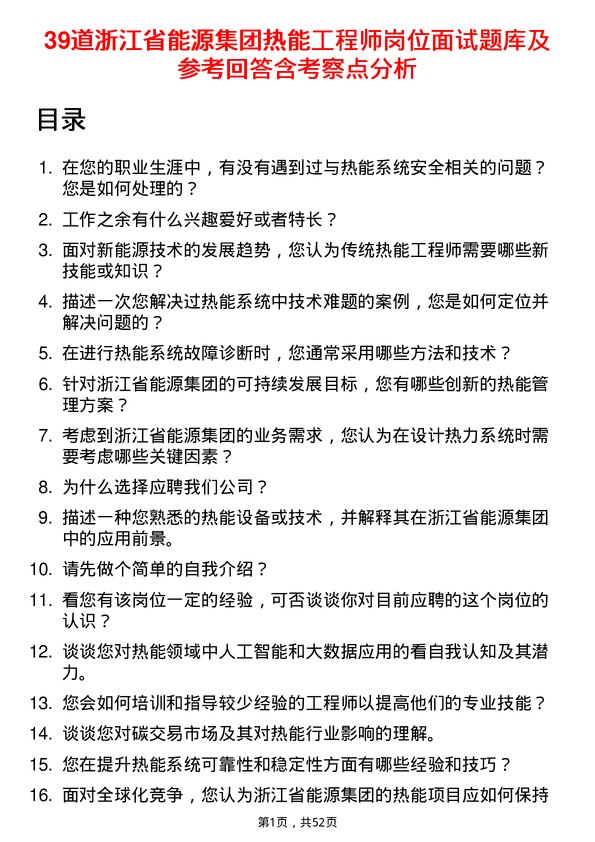 39道浙江省能源集团热能工程师岗位面试题库及参考回答含考察点分析

目录

1. 在您的职业生涯中，有没有遇到过与热能系统安全相关的问题？您是如何处理的？
2. 工作之余有什么兴趣爱好或者特长？
3. 面对新能源技术的发展趋势，您认为传统热能工程师需要哪些新技能或知识？
4. 描述一次您解决过热能系统中技术难题的案例，您是如何定位并解决问题的？
5. 在进行热能系统故障诊断时，您通常采用哪些方法和技术？
6. 针对浙江省能源集团的可持续发展目标，您有哪些创新的热能管理方案？
7. 考虑到浙江省能源集团的业务需求，您认为在设计热力系统时需要考虑哪些关键因素？
8. 为什么选择应聘我们公司？
9. 描述一种您熟悉的热能设备或技术，并解释其在浙江省能源集团中的应用前景。
10. 请先做个简单的自我介绍？
11. 看您有该岗位一定的经验，可否谈谈你对目前应聘的这个岗位的认识？
12. 谈谈您对热能领域中人工智能和大数据应用的看自我认知及其潜力。
13. 您会如何培训和指导较少经验的工程师以提高他们的专业技能？
14. 谈谈您对碳交易市场及其对热能行业影响的理解。
15. 您在提升热能系统可靠性和稳定性方面有哪些经验和技巧？
16. 面对全球化竞争，您认为浙江省能源集团的热能项目应如何保持

第1页，共52页